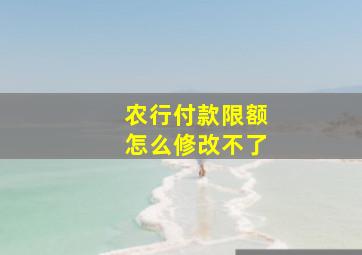 农行付款限额
怎么修改不了